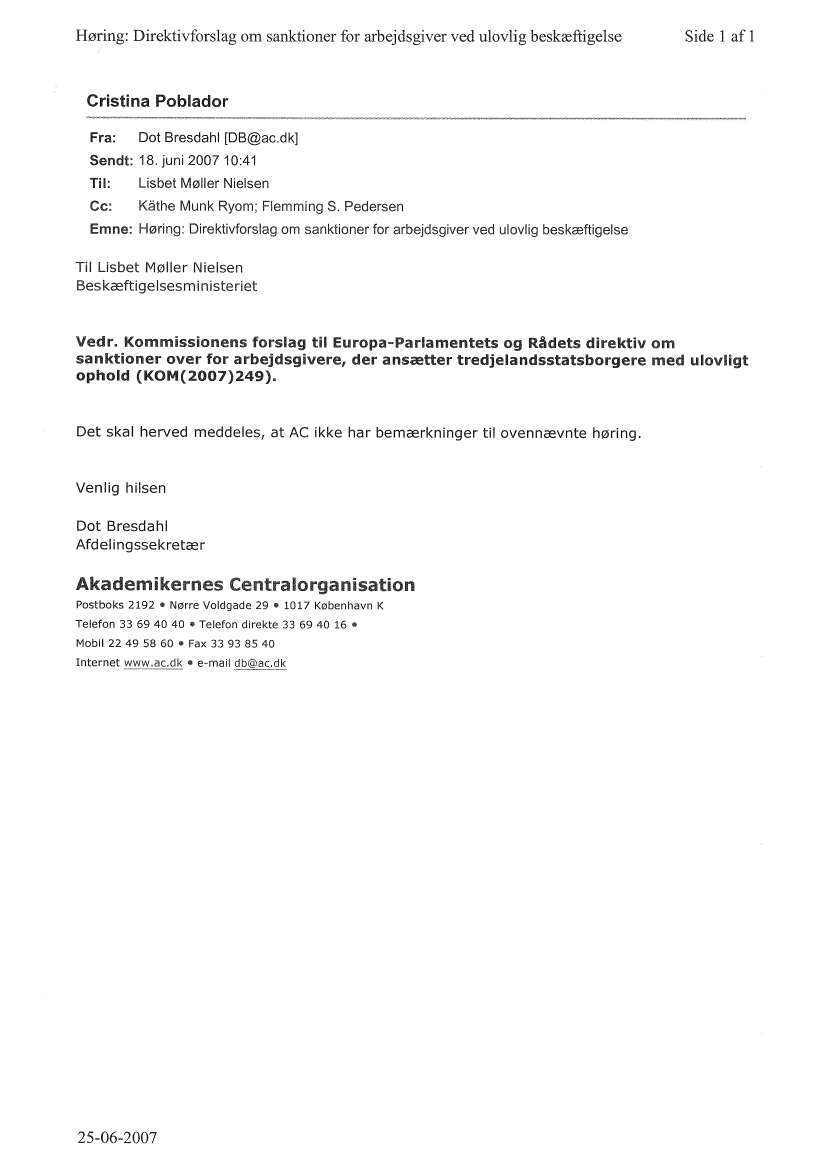 Høring: Direktivforslag om sanktioner for arbejdsgiver ved ulovlig beskæftigelse Side 1 af 1

Cristina Poblador

Fra: Dot Bresdahl [DB@ac.dk]
Sendt: 18. juni 2007 10:41
Til: Lisbet Møller Nielsen
Cc: Käthe Munk Ryom; Flemming S. Pedersen
Emne: Høring: Direktivforslag om sanktioner for arbejdsgiver ved ulovlig beskæftigelse

Til Lisbet Møller Nielsen
Beskæftigelsesministeriet

Vedr. Kommissionens forslag til Europa-Parlamentets og Rådets direktiv om sanktioner over for arbejdsgivere, der ansætter tredjelandsstatsborgere med ulovligt ophold (KOM(2007)249).

Det skal herved meddeles, at AC ikke har bemærkninger til ovennævnte høring.

Venlig hilsen

Dot Bresdahl
Afdelingssekretær

Akademikernes Centralorganisation
Postboks 2192 • Nørre Voldgade 29 • 1017 København K
Telefon 33 69 40 40 • Telefon direkte 33 69 40 16 •
Mobil 22 49 58 60 • Fax 33 93 85 40
Internet www.ac.dk • e-mail db@ac.dk

25-06-2007